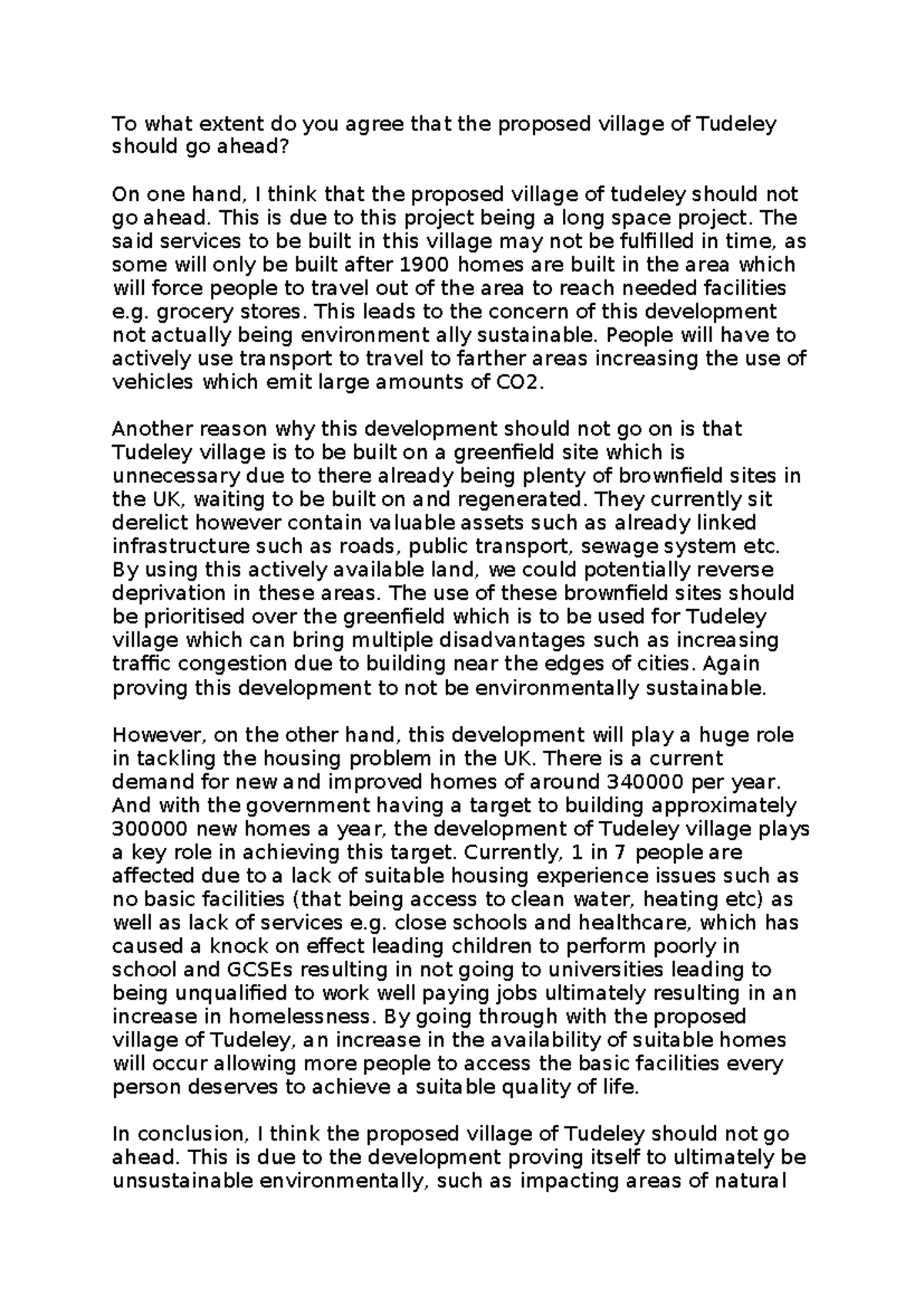 To what extent do you agree that the proposed village of Tudeley should go ahead?

On one hand, I think that the proposed village of tudeley should not go ahead. This is due to this project being a long space project. The said services to be built in this village may not be fulfilled in time, as some will only be built after 1900 homes are built in the area which will force people to travel out of the area to reach needed facilities e.g. grocery stores. This leads to the concern of this development not actually being environment ally sustainable. People will have to actively use transport to travel to farther areas increasing the use of vehicles which emit large amounts of CO2.

Another reason why this development should not go on is that Tudeley village is to be built on a greenfield site which is unnecessary due to there already being plenty of brownfield sites in the UK, waiting to be built on and regenerated. They currently sit derelict however contain valuable assets such as already linked infrastructure such as roads, public transport, sewage system etc. By using this actively available land, we could potentially reverse deprivation in these areas. The use of these brownfield sites should be prioritised over the greenfield which is to be used for Tudeley village which can bring multiple disadvantages such as increasing traffic congestion due to building near the edges of cities. Again proving this development to not be environmentally sustainable.

However, on the other hand, this development will play a huge role in tackling the housing problem in the UK. There is a current demand for new and improved homes of around 340000 per year. And with the government having a target to building approximately 300000 new homes a year, the development of Tudeley village plays a key role in achieving this target. Currently, 1 in 7 people are affected due to a lack of suitable housing experience issues such as no basic facilities (that being access to clean water, heating etc) as well as lack of services e.g. close schools and healthcare, which has caused a knock on effect leading children to perform poorly in school and GCSEs resulting in not going to universities leading to being unqualified to work well paying jobs ultimately resulting in an increase in homelessness. By going through with the proposed village of Tudeley, an increase in the availability of suitable homes will occur allowing more people to access the basic facilities every person deserves to achieve a suitable quality of life.

In conclusion, I think the proposed village of Tudeley should not go ahead. This is due to the development proving itself to ultimately be unsustainable environmentally, such as impacting areas of natural